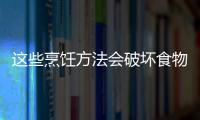 这些烹饪方法会破坏食物